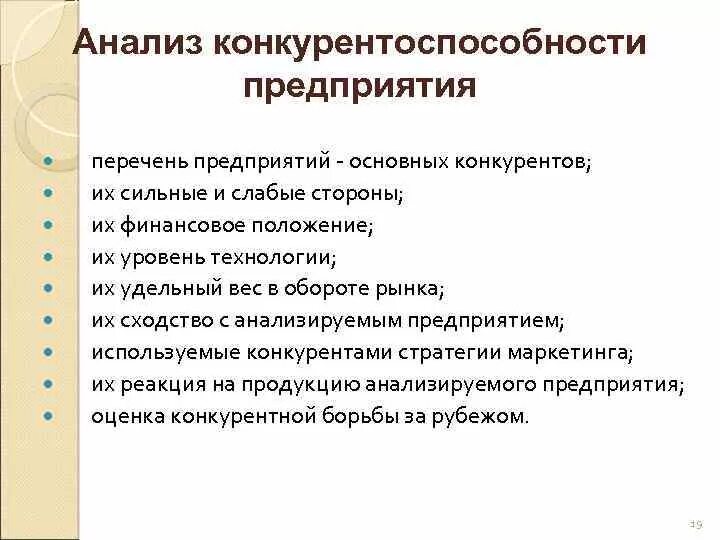 Анализ конкурентоспособности предприятия

- перечень предприятий - основных конкурентов;
- их сильные и слабые стороны;
- их финансовое положение;
- их уровень технологии;
- их удельный вес в обороте рынка;
- их сходство с анализируемым предприятием;
- используемые конкурентами стратегии маркетинга;
- их реакция на продукцию анализируемого предприятия;
- оценка конкурентной борьбы за рубежом.

19